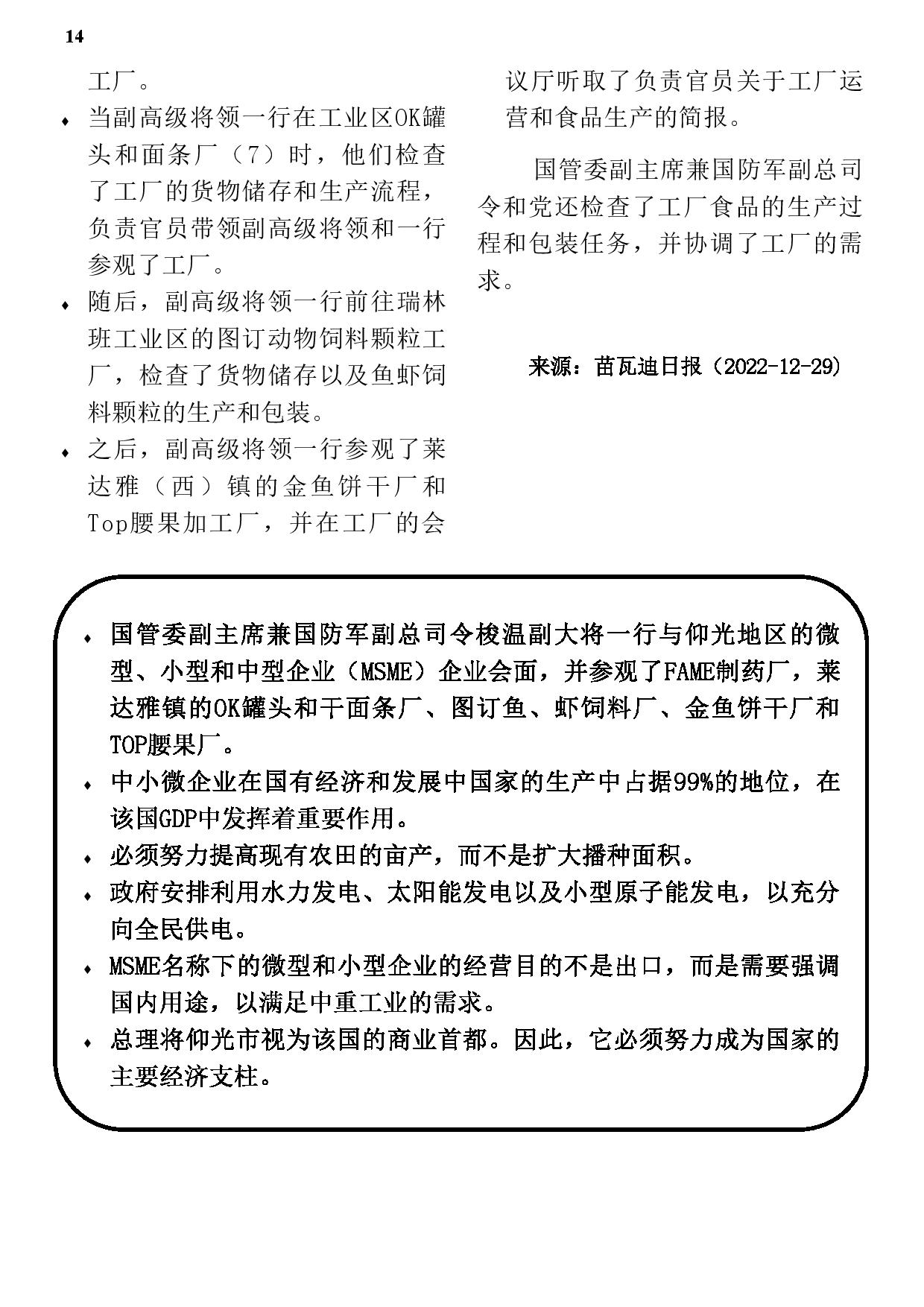 14

工厂。

♦ 当副高级将领一行在工业区OK罐头和面条厂（7）时，他们检查了工厂的货物储存和生产流程，负责官员带领副高级将领和一行参观了工厂。

♦ 随后，副高级将领一行前往瑞林班工业区的图订动物饲料颗粒工厂，检查了货物储存以及鱼虾饲料颗粒的生产和包装。

♦ 之后，副高级将领一行参观了莱达雅（西）镇的金鱼饼干厂和Top腰果加工厂，并在工厂的会议厅听取了负责官员关于工厂运营和食品生产的简报。

国管委副主席兼国防军副总司令和党还检查了工厂食品的生产过程和包装任务，并协调了工厂的需求。

来源：苗瓦迪日报（2022-12-29）

♦ 国管委副主席兼国防军副总司令梭温副大将一行与仰光地区的微型、小型和中型企业（MSME）企业会面，并参观了FAME制药厂，莱达雅镇的OK罐头和干面条厂、图订鱼、虾饲料厂、金鱼饼干厂和TOP腰果厂。

♦ 中小微企业在国有经济和发展中国家的生产中占据99%的地位，在该国GDP中发挥着重要作用。

♦ 必须努力提高现有农田的亩产，而不是扩大播种面积。

♦ 政府安排利用水力发电、太阳能发电以及小型原子能发电，以充分向全民供电。

♦ MSME名称下的微型和小型企业的经营目的不是出口，而是需要强调国内用途，以满足中重工业的需求。

♦ 总理将仰光市视为该国的商业首都。因此，它必须努力成为国家的主要经济支柱。